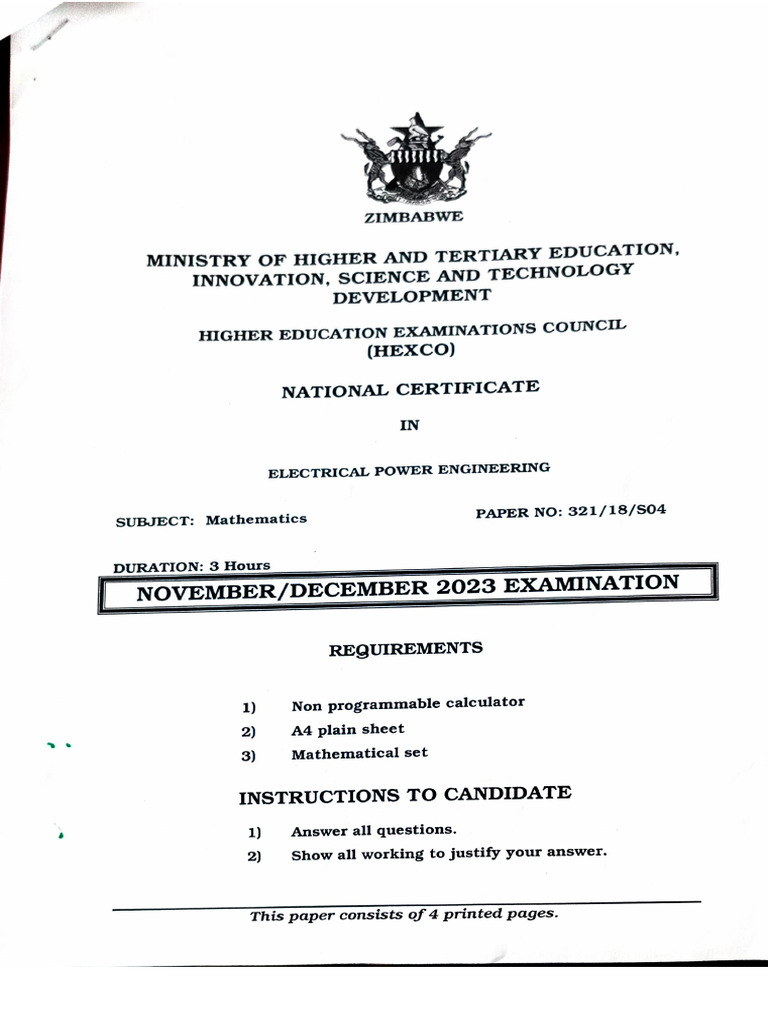 ZIMBABWE

MINISTRY OF HIGHER AND TERTIARY EDUCATION, INNOVATION, SCIENCE AND TECHNOLOGY DEVELOPMENT

HIGHER EDUCATION EXAMINATIONS COUNCIL (HEXCO)

NATIONAL CERTIFICATE

IN

ELECTRICAL POWER ENGINEERING

SUBJECT: Mathematics

PAPER NO: 321/18/S04

DURATION: 3 Hours

NOVEMBER/DECEMBER 2023 EXAMINATION

REQUIREMENTS

1) Non programmable calculator
2) A4 plain sheet
3) Mathematical set

INSTRUCTIONS TO CANDIDATE

1) Answer all questions.
2) Show all working to justify your answer.

This paper consists of 4 printed pages.